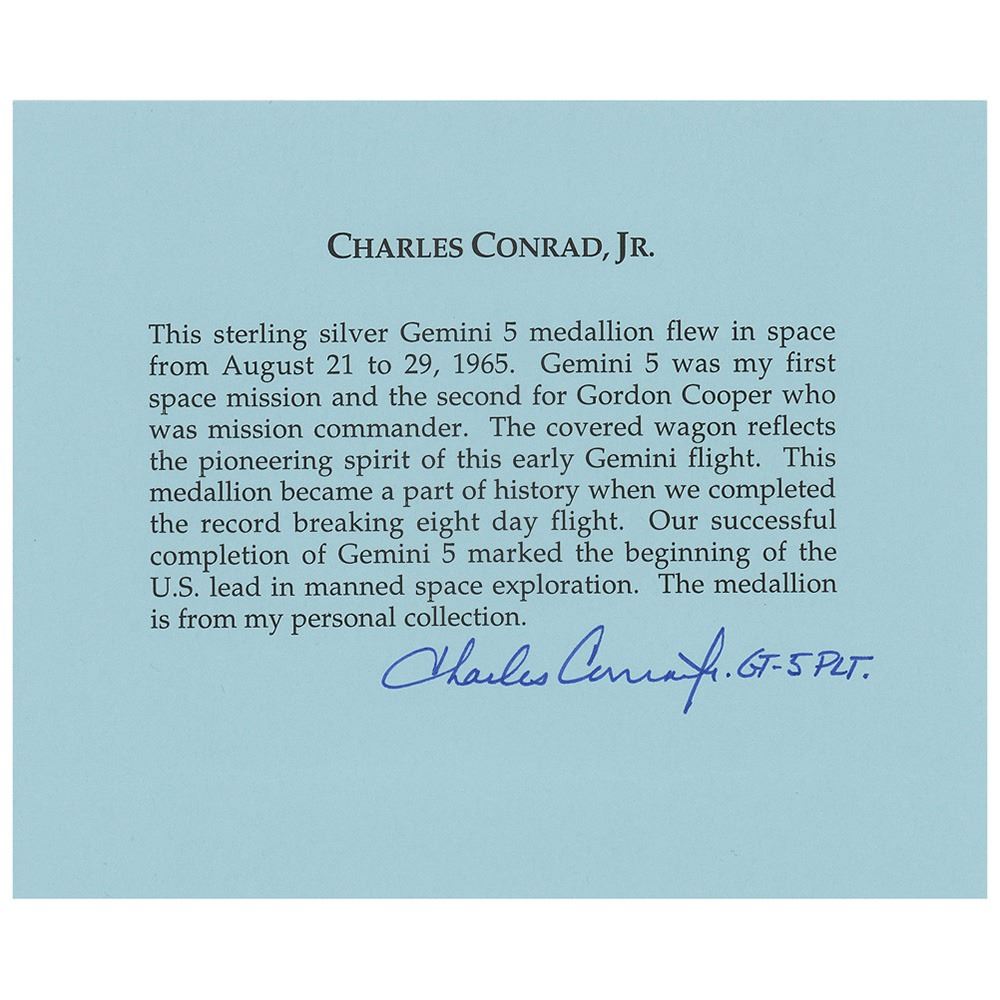 CHARLES CONRAD, JR.

This sterling silver Gemini 5 medallion flew in space from August 21 to 29, 1965. Gemini 5 was my first space mission and the second for Gordon Cooper who was mission commander. The covered wagon reflects the pioneering spirit of this early Gemini flight. This medallion became a part of history when we completed the record breaking eight day flight. Our successful completion of Gemini 5 marked the beginning of the U.S. lead in manned space exploration. The medallion is from my personal collection.

Charles Conrad Jr. GT-5 PLT.